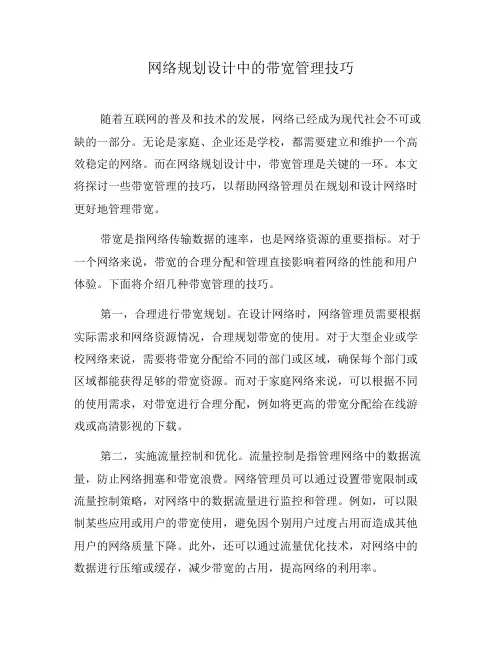 网络规划设计中的带宽管理技巧

随着互联网的普及和技术的发展，网络已经成为现代社会不可或缺的一部分。无论是家庭、企业还是学校，都需要建立和维护一个高效稳定的网络。而在网络规划设计中，带宽管理是关键的一环。本文将探讨一些带宽管理的技巧，以帮助网络管理员在规划和设计网络时更好地管理带宽。

带宽是指网络传输数据的速率，也是网络资源的重要指标。对于一个网络来说，带宽的合理分配和管理直接影响着网络的性能和用户体验。下面将介绍几种带宽管理的技巧。

第一，合理进行带宽规划。在设计网络时，网络管理员需要根据实际需求和网络资源情况，合理规划带宽的使用。对于大型企业或学校网络来说，需要将带宽分配给不同的部门或区域，确保每个部门或区域都能获得足够的带宽资源。而对于家庭网络来说，可以根据不同的使用需求，对带宽进行合理分配，例如将更高的带宽分配给在线游戏或高清影视的下载。

第二，实施流量控制和优化。流量控制是指管理网络中的数据流量，防止网络拥塞和带宽浪费。网络管理员可以通过设置带宽限制或流量控制策略，对网络中的数据流量进行监控和管理。例如，可以限制某些应用或用户的带宽使用，避免因个别用户过度占用而造成其他用户的网络质量下降。此外，还可以通过流量优化技术，对网络中的数据进行压缩或缓存，减少带宽的占用，提高网络的利用率。